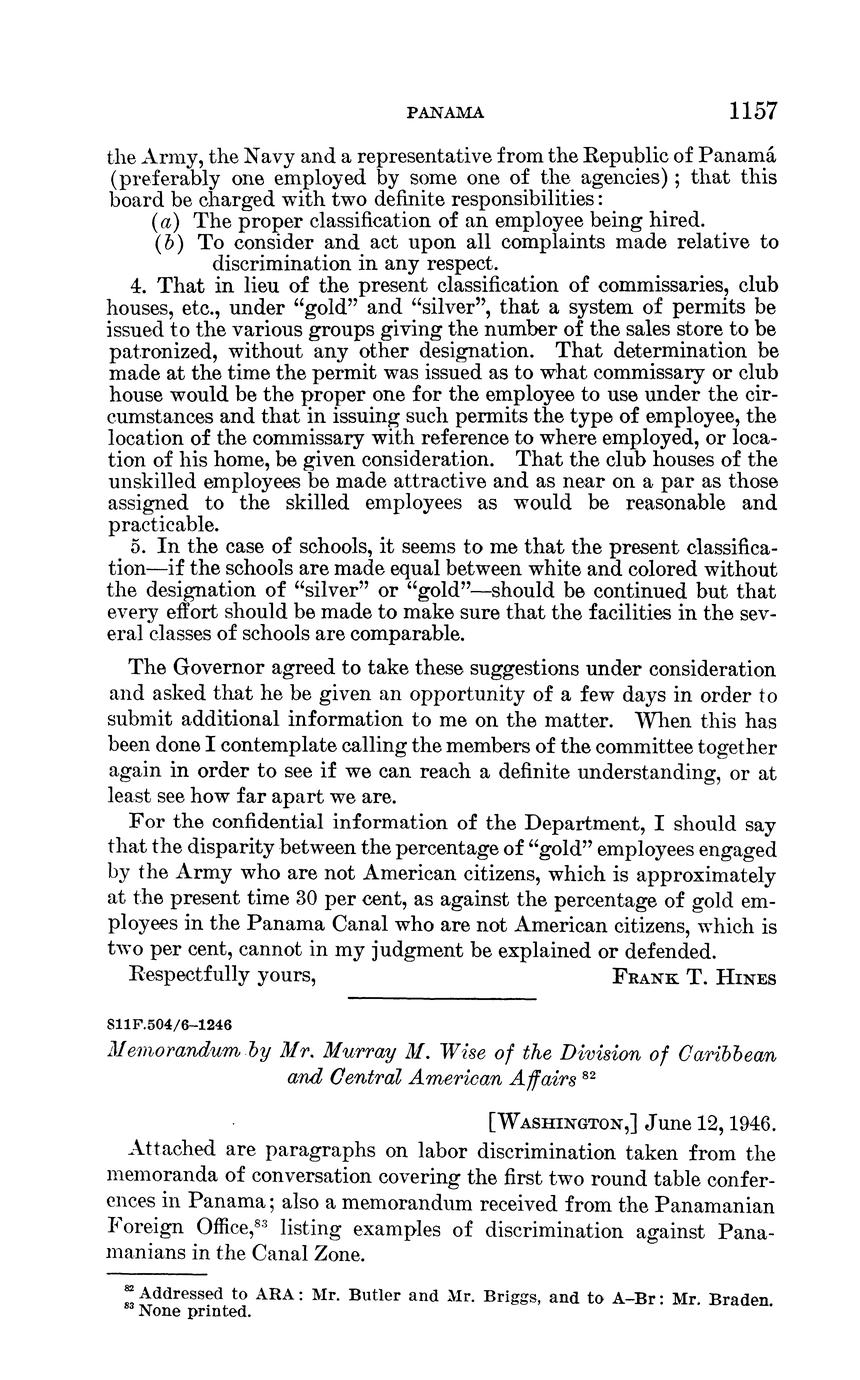 PANAMA 1157

the Army, the Navy and a representative from the Republic of Panamá (preferably one employed by some one of the agencies); that this board be charged with two definite responsibilities:

(a) The proper classification of an employee being hired.

(b) To consider and act upon all complaints made relative to discrimination in any respect.

4. That in lieu of the present classification of commissaries, club houses, etc., under "gold" and "silver", that a system of permits be issued to the various groups giving the number of the sales store to be patronized, without any other designation. That determination be made at the time the permit was issued as to what commissary or club house would be the proper one for the employee to use under the circumstances and that in issuing such permits the type of employee, the location of the commissary with reference to where employed, or location of his home, be given consideration. That the club houses of the unskilled employees be made attractive and as near on a par as those assigned to the skilled employees as would be reasonable and practicable.

5. In the case of schools, it seems to me that the present classification—if the schools are made equal between white and colored without the designation of "silver" or "gold"—should be continued but that every effort should be made to make sure that the facilities in the several classes of schools are comparable.

The Governor agreed to take these suggestions under consideration and asked that he be given an opportunity of a few days in order to submit additional information to me on the matter. When this has been done I contemplate calling the members of the committee together again in order to see if we can reach a definite understanding, or at least see how far apart we are.

For the confidential information of the Department, I should say that the disparity between the percentage of "gold" employees engaged by the Army who are not American citizens, which is approximately at the present time 30 per cent, as against the percentage of gold employees in the Panama Canal who are not American citizens, which is two per cent, cannot in my judgment be explained or defended.

Respectfully yours, FRANK T. HINES

811F.504/6–1246

Memorandum by Mr. Murray M. Wise of the Division of Caribbean and Central American Affairs $^{82}$

[WASHINGTON,] June 12, 1946.

Attached are paragraphs on labor discrimination taken from the memoranda of conversation covering the first two round table conferences in Panama; also a memorandum received from the Panamanian Foreign Office,$^{83}$ listing examples of discrimination against Panamanians in the Canal Zone.

$^{82}$ Addressed to ARA: Mr. Butler and Mr. Briggs, and to A–Br: Mr. Braden.
$^{83}$ None printed.